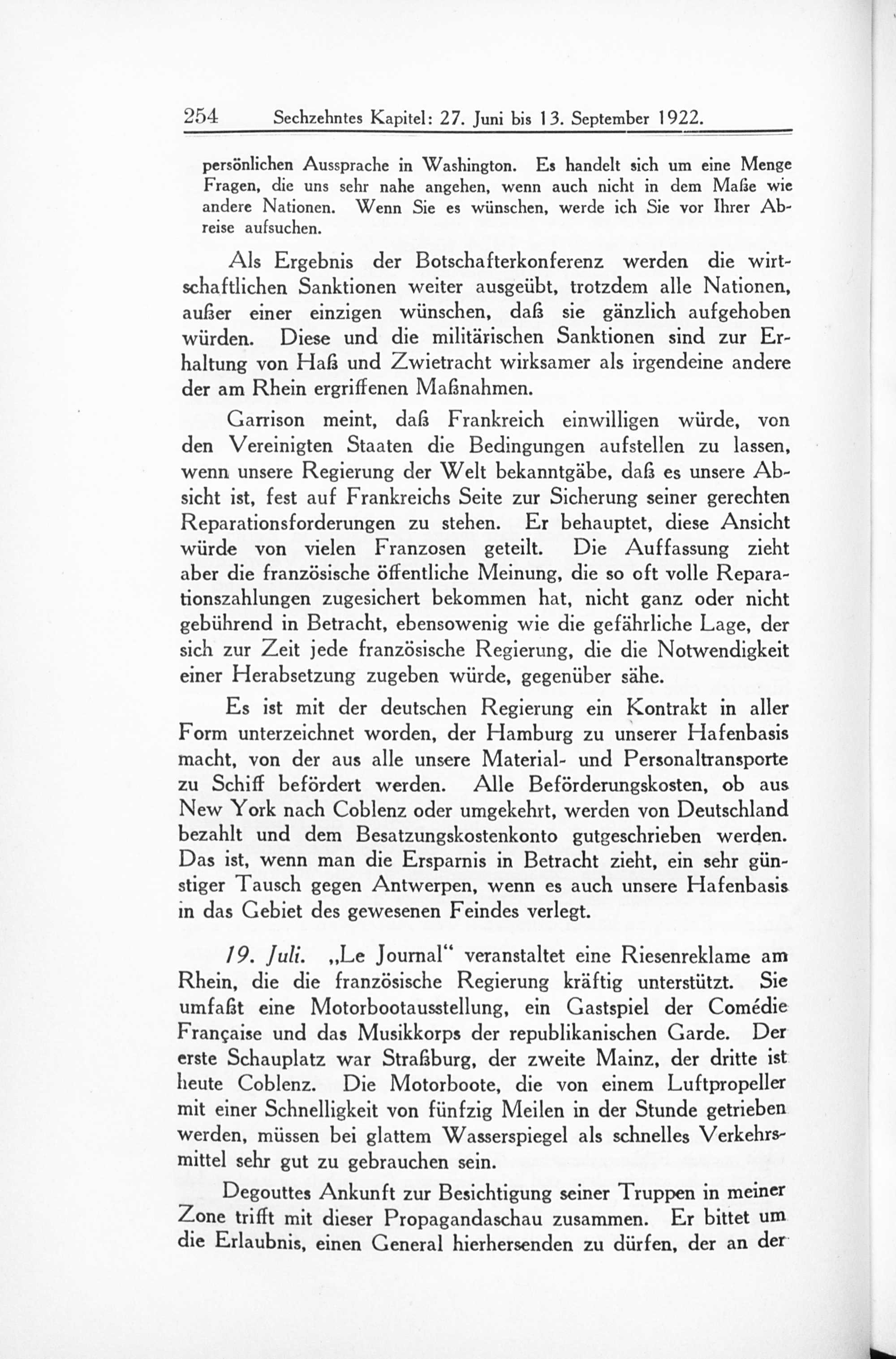 254 Sechzehntes Kapitel: 27. Juni bis 13. September 1922.

persönlichen Aussprache in Washington. Es handelt sich um eine Menge Fragen, die uns sehr nahe angehen, wenn auch nicht in dem Maße wie andere Nationen. Wenn Sie es wünschen, werde ich Sie vor Ihrer Abreise aufsuchen.

Als Ergebnis der Botschafterkonferenz werden die wirtschaftlichen Sanktionen weiter ausgeübt, trotzdem alle Nationen, außer einer einzigen wünschen, daß sie gänzlich aufgehoben würden. Diese und die militärischen Sanktionen sind zur Erhaltung von Haß und Zwietracht wirksamer als irgendeine andere der am Rhein ergriffenen Maßnahmen.

Garrison meint, daß Frankreich einwilligen würde, von den Vereinigten Staaten die Bedingungen aufstellen zu lassen, wenn unsere Regierung der Welt bekanntgäbe, daß es unsere Absicht ist, fest auf Frankreichs Seite zur Sicherung seiner gerechten Reparationsforderungen zu stehen. Er behauptet, diese Ansicht würde von vielen Franzosen geteilt. Die Auffassung zieht aber die französische öffentliche Meinung, die so oft volle Reparationszahlungen zugesichert bekommen hat, nicht ganz oder nicht gebührend in Betracht, ebensowenig wie die gefährliche Lage, der sich zur Zeit jede französische Regierung, die die Notwendigkeit einer Herabsetzung zugeben würde, gegenüber sähe.

Es ist mit der deutschen Regierung ein Kontrakt in aller Form unterzeichnet worden, der Hamburg zu unserer Hafenbasis macht, von der aus alle unsere Material- und Personaltransporte zu Schiff befördert werden. Alle Beförderungskosten, ob aus New York nach Coblenz oder umgekehrt, werden von Deutschland bezahlt und dem Besatzungskostenkonto gutgeschrieben werden. Das ist, wenn man die Ersparnis in Betracht zieht, ein sehr günstiger Tausch gegen Antwerpen, wenn es auch unsere Hafenbasis in das Gebiet des gewesenen Feindes verlegt.

19. Juli. „Le Journal“ veranstaltet eine Riesenreklame am Rhein, die die französische Regierung kräftig unterstützt. Sie umfaßt eine Motorbootausstellung, ein Gastspiel der Comédie Française und das Musikkorps der republikanischen Garde. Der erste Schauplatz war Straßburg, der zweite Mainz, der dritte ist heute Coblenz. Die Motorboote, die von einem Luftpropeller mit einer Schnelligkeit von fünfzig Meilen in der Stunde getrieben werden, müssen bei glattem Wasserspiegel als schnelles Verkehrsmittel sehr gut zu gebrauchen sein.

Degouttes Ankunft zur Besichtigung seiner Truppen in meiner Zone trifft mit dieser Propagandaschau zusammen. Er bittet um die Erlaubnis, einen General hierhersenden zu dürfen, der an der